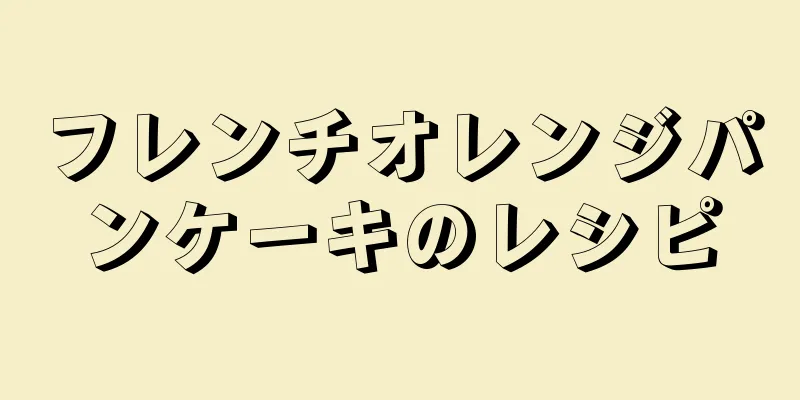 フレンチオレンジパンケーキのレシピ